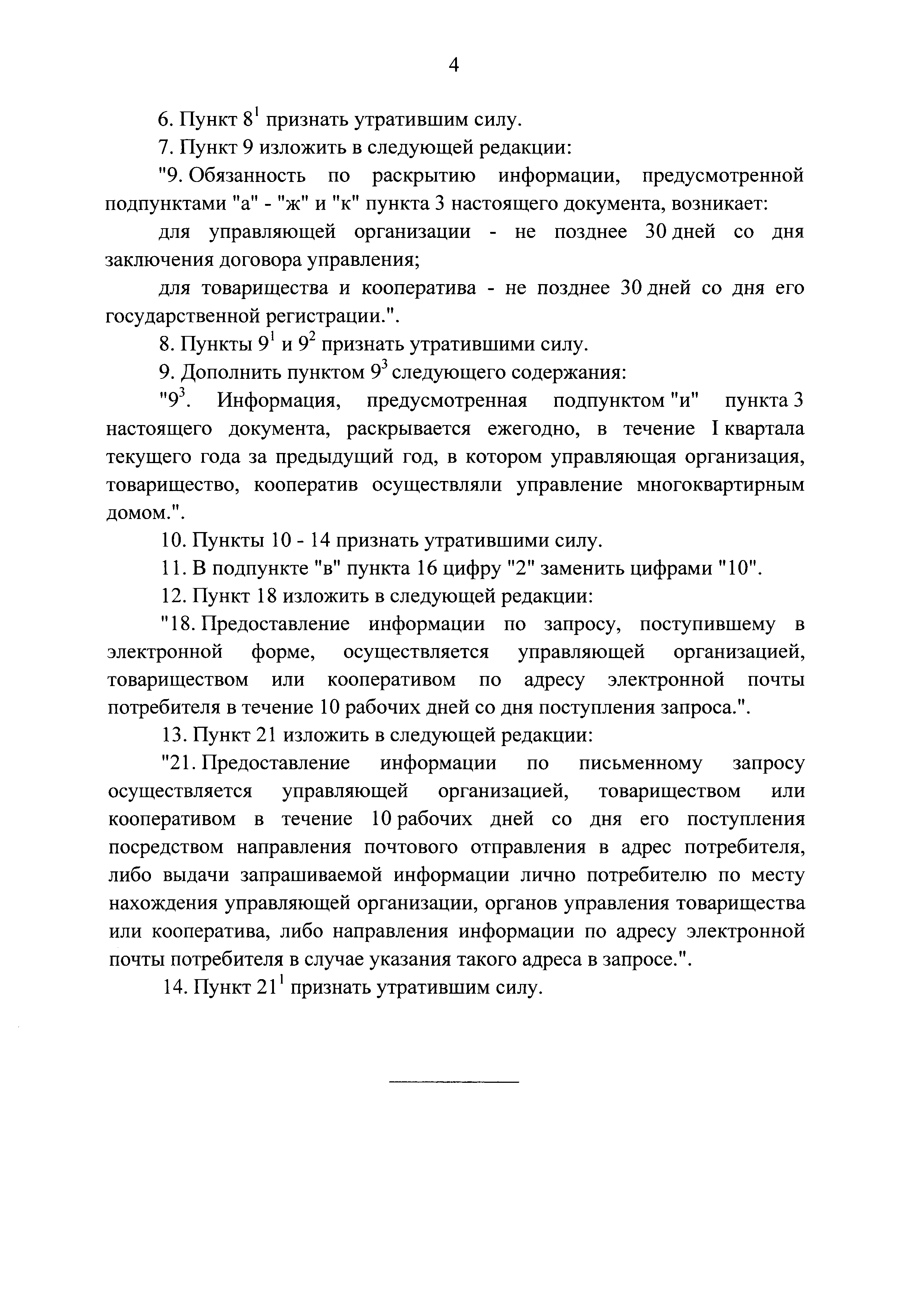 4

6. Пункт $8^1$ признать утратившим силу.

7. Пункт 9 изложить в следующей редакции:

"9. Обязанность по раскрытию информации, предусмотренной подпунктами "а" - "ж" и "к" пункта 3 настоящего документа, возникает:

для управляющей организации - не позднее 30 дней со дня заключения договора управления;

для товарищества и кооператива - не позднее 30 дней со дня его государственной регистрации.".

8. Пункты $9^1$ и $9^2$ признать утратившими силу.

9. Дополнить пунктом $9^3$ следующего содержания:

"$9^3$. Информация, предусмотренная подпунктом "и" пункта 3 настоящего документа, раскрывается ежегодно, в течение I квартала текущего года за предыдущий год, в котором управляющая организация, товарищество, кооператив осуществляли управление многоквартирным домом.".

10. Пункты 10 - 14 признать утратившими силу.

11. В подпункте "в" пункта 16 цифру "2" заменить цифрами "10".

12. Пункт 18 изложить в следующей редакции:

"18. Предоставление информации по запросу, поступившему в электронной форме, осуществляется управляющей организацией, товариществом или кооперативом по адресу электронной почты потребителя в течение 10 рабочих дней со дня поступления запроса.".

13. Пункт 21 изложить в следующей редакции:

"21. Предоставление информации по письменному запросу осуществляется управляющей организацией, товариществом или кооперативом в течение 10 рабочих дней со дня его поступления посредством направления почтового отправления в адрес потребителя, либо выдачи запрашиваемой информации лично потребителю по месту нахождения управляющей организации, органов управления товарищества или кооператива, либо направления информации по адресу электронной почты потребителя в случае указания такого адреса в запросе.".

14. Пункт $21^1$ признать утратившим силу.